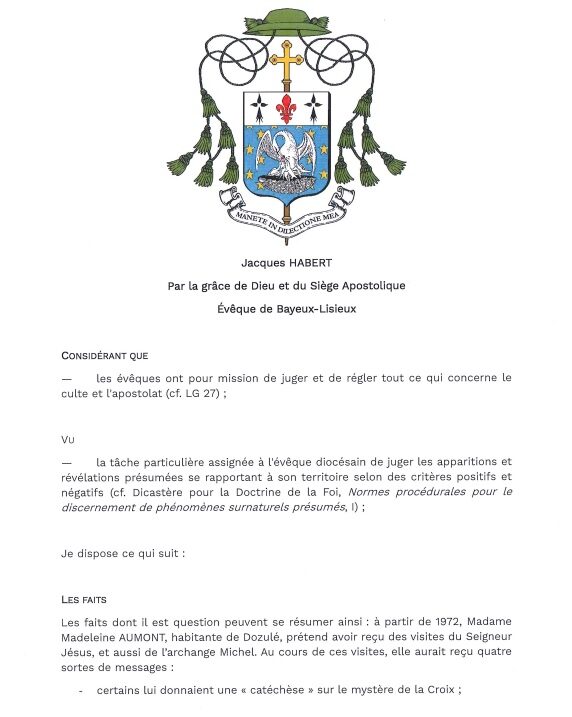 MANETE IN DILECTIONE MEA

Jacques HABERT

Par la grâce de Dieu et du Siège Apostolique

Évêque de Bayeux-Lisieux

CONSIDÉRANT QUE

— les évêques ont pour mission de juger et de régler tout ce qui concerne le culte et l'apostolat (cf. LG 27) ;

VU

— la tâche particulière assignée à l'évêque diocésain de juger les apparitions et révélations présumées se rapportant à son territoire selon des critères positifs et négatifs (cf. Dicastère pour la Doctrine de la Foi, Normes procédurales pour le discernement de phénomènes surnaturels présumés, I) ;

Je dispose ce qui suit :

LES FAITS

Les faits dont il est question peuvent se résumer ainsi : à partir de 1972, Madame Madeleine AUMONT, habitante de Dozulé, prétend avoir reçu des visites du Seigneur Jésus, et aussi de l'archange Michel. Au cours de ces visites, elle aurait reçu quatre sortes de messages :

- certains lui donnaient une « catéchèse » sur le mystère de la Croix ;